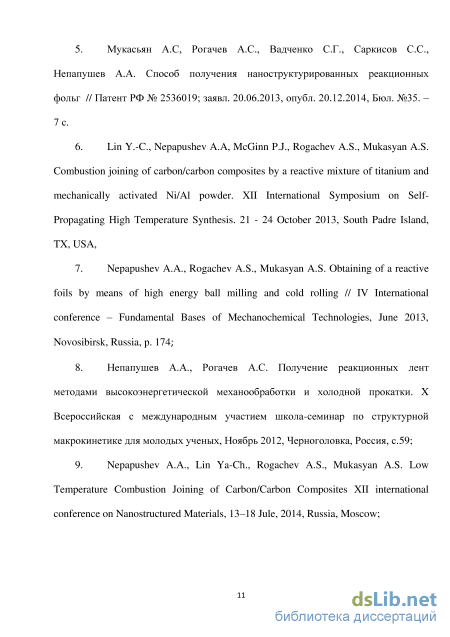 5. Мукасьян А.С, Рогачев А.С., Вадченко С.Г., Саркисов С.С., Непапушев А.А. Способ получения наноструктурированных реакционных фольг // Патент РФ № 2536019; заявл. 20.06.2013, опубл. 20.12.2014, Бюл. №35. – 7 с.

6. Lin Y.-C., Nepapushev A.A, McGinn P.J., Rogachev A.S., Mukasyan A.S. Combustion joining of carbon/carbon composites by a reactive mixture of titanium and mechanically activated Ni/Al powder. XII International Symposium on Self-Propagating High Temperature Synthesis. 21 - 24 October 2013, South Padre Island, TX, USA,

7. Nepapushev A.A., Rogachev A.S., Mukasyan A.S. Obtaining of a reactive foils by means of high energy ball milling and cold rolling // IV International conference – Fundamental Bases of Mechanochemical Technologies, June 2013, Novosibirsk, Russia, p. 174;

8. Непапушев А.А., Рогачев А.С. Получение реакционных лент методами высокоэнергетической механообработки и холодной прокатки. X Всероссийская с международным участием школа-семинар по структурной макрокинетике для молодых ученых, Ноябрь 2012, Черноголовка, Россия, с.59;

9. Nepapushev A.A., Lin Ya-Ch., Rogachev A.S., Mukasyan A.S. Low Temperature Combustion Joining of Carbon/Carbon Composites XII international conference on Nanostructured Materials, 13–18 Jule, 2014, Russia, Moscow;

11

dsLib.net
библиотека диссертаций